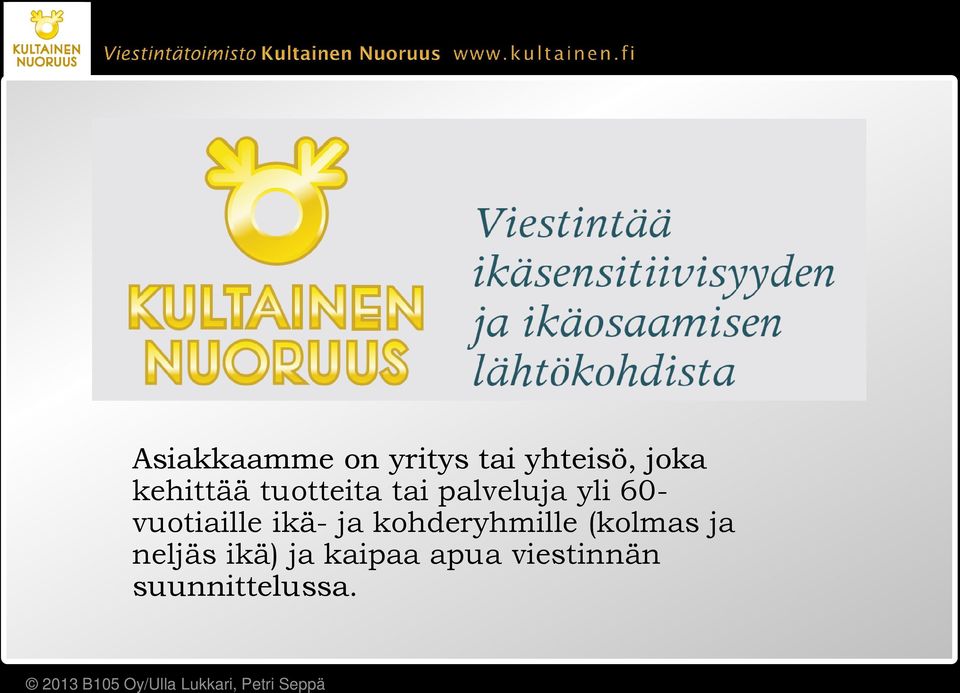 KULTAINEN NUORUUS

Viestintätoimisto Kultainen Nuoruus www.kultainen.fi

KULTAINEN NUORUUS

Viestintää ikäsensitiivisyyden ja ikäosaamisen lähtökohdista

Asiakkaamme on yritys tai yhteisö, joka kehittää tuotteita tai palveluja yli 60-vuotiaille ikä- ja kohderyhmille (kolmas ja neljäs ikä) ja kaipaa apua viestinnän suunnittelussa.

© 2013 B105 Oy/Ulla Lukkari, Petri Seppä